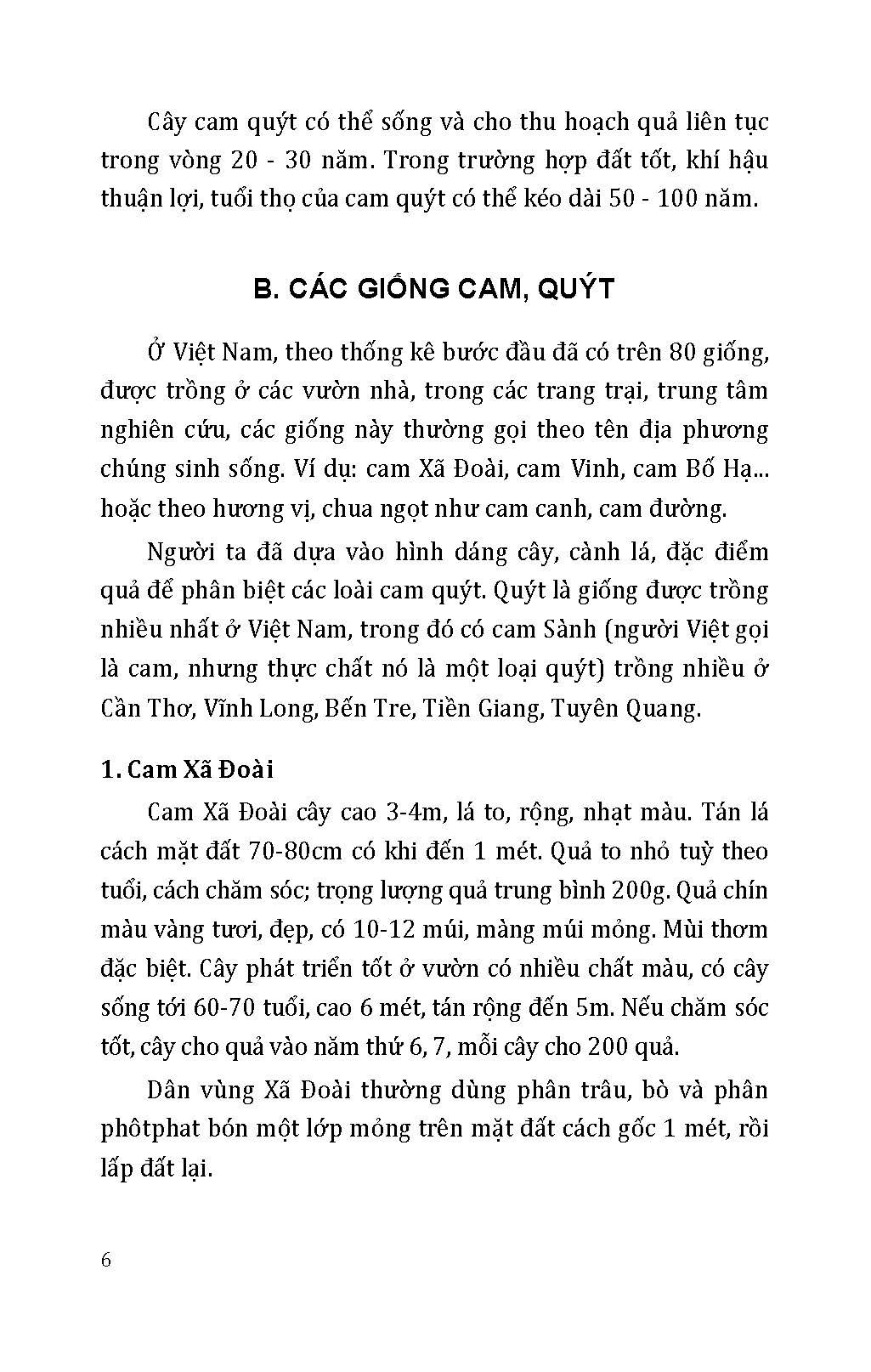 Cây cam quýt có thể sống và cho thu hoạch quả liên tục trong vòng 20 - 30 năm. Trong trường hợp đất tốt, khí hậu thuận lợi, tuổi thọ của cam quýt có thể kéo dài 50 - 100 năm.

B. CÁC GIỐNG CAM, QUÝT

Ở Việt Nam, theo thống kê bước đầu đã có trên 80 giống, được trồng ở các vườn nhà, trong các trang trại, trung tâm nghiên cứu, các giống này thường gọi theo tên địa phương chúng sinh sống. Ví dụ: cam Xã Đoài, cam Vinh, cam Bố Hạ... hoặc theo hương vị, chua ngọt như cam canh, cam đường.

Người ta đã dựa vào hình dáng cây, cành lá, đặc điểm quả để phân biệt các loài cam quýt. Quýt là giống được trồng nhiều nhất ở Việt Nam, trong đó có cam Sành (người Việt gọi là cam, nhưng thực chất nó là một loại quýt) trồng nhiều ở Cần Thơ, Vĩnh Long, Bến Tre, Tiền Giang, Tuyên Quang.

1. Cam Xã Đoài

Cam Xã Đoài cây cao 3-4m, lá to, rộng, nhạt màu. Tán lá cách mặt đất 70-80cm có khi đến 1 mét. Quả to nhỏ tuỳ theo tuổi, cách chăm sóc; trọng lượng quả trung bình 200g. Quả chín màu vàng tươi, đẹp, có 10-12 múi, màng múi mỏng. Mùi thơm đặc biệt. Cây phát triển tốt ở vườn có nhiều chất màu, có cây sống tới 60-70 tuổi, cao 6 mét, tán rộng đến 5m. Nếu chăm sóc tốt, cây cho quả vào năm thứ 6, 7, mỗi cây cho 200 quả.

Dân vùng Xã Đoài thường dùng phân trâu, bò và phân phôtphat bón một lớp mỏng trên mặt đất cách gốc 1 mét, rồi lấp đất lại.

6